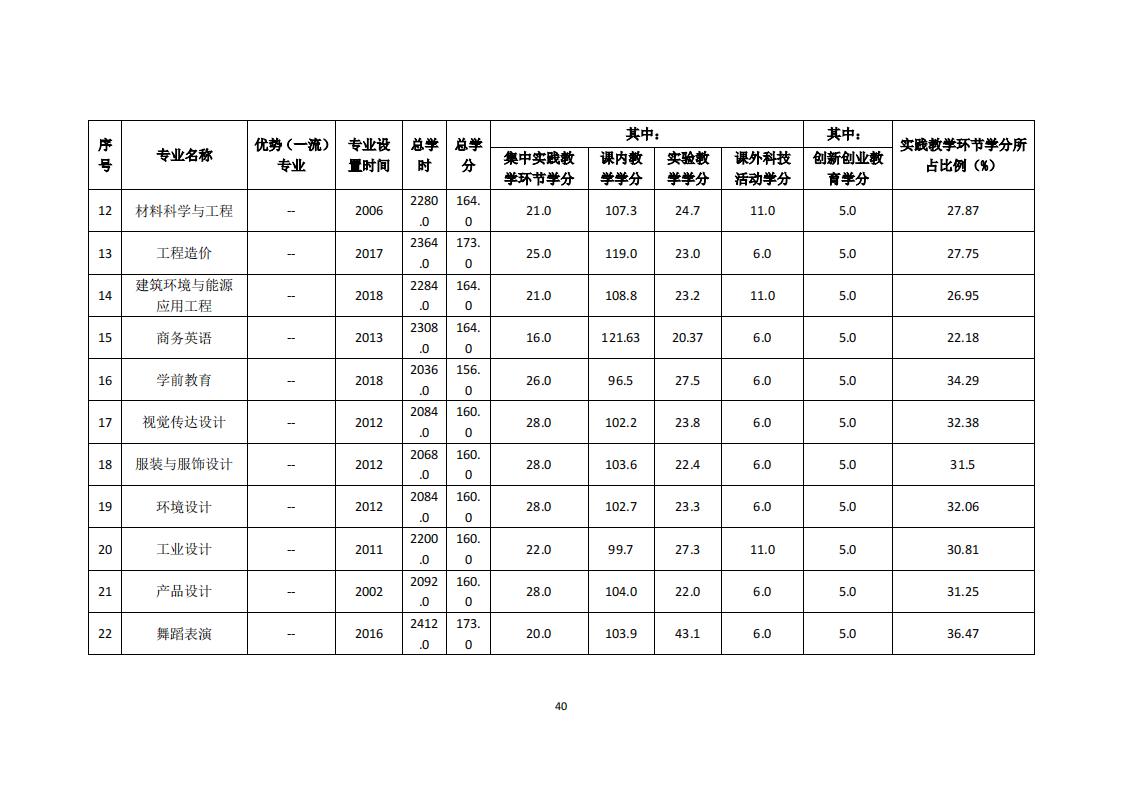 | 序号 | 专业名称 | 优势（一流）专业 | 专业设置时间 | 总学时 | 总学分 | 其中：集中实践教学环节学分 | 其中：课内教学学分 | 其中：实验教学学分 | 其中：课外科技活动学分 | 其中：创新创业教育学分 | 实践教学环节学分所占比例（%） |
|---|---|---|---|---|---|---|---|---|---|---|---|
| 12 | 材料科学与工程 | -- | 2006 | 2280.0 | 164.0 | 21.0 | 107.3 | 24.7 | 11.0 | 5.0 | 27.87 |
| 13 | 工程造价 | -- | 2017 | 2364.0 | 173.0 | 25.0 | 119.0 | 23.0 | 6.0 | 5.0 | 27.75 |
| 14 | 建筑环境与能源应用工程 | -- | 2018 | 2284.0 | 164.0 | 21.0 | 108.8 | 23.2 | 11.0 | 5.0 | 26.95 |
| 15 | 商务英语 | -- | 2013 | 2308.0 | 164.0 | 16.0 | 121.63 | 20.37 | 6.0 | 5.0 | 22.18 |
| 16 | 学前教育 | -- | 2018 | 2036.0 | 156.0 | 26.0 | 96.5 | 27.5 | 6.0 | 5.0 | 34.29 |
| 17 | 视觉传达设计 | -- | 2012 | 2084.0 | 160.0 | 28.0 | 102.2 | 23.8 | 6.0 | 5.0 | 32.38 |
| 18 | 服装与服饰设计 | -- | 2012 | 2068.0 | 160.0 | 28.0 | 103.6 | 22.4 | 6.0 | 5.0 | 31.5 |
| 19 | 环境设计 | -- | 2012 | 2084.0 | 160.0 | 28.0 | 102.7 | 23.3 | 6.0 | 5.0 | 32.06 |
| 20 | 工业设计 | -- | 2011 | 2200.0 | 160.0 | 22.0 | 99.7 | 27.3 | 11.0 | 5.0 | 30.81 |
| 21 | 产品设计 | -- | 2002 | 2092.0 | 160.0 | 28.0 | 104.0 | 22.0 | 6.0 | 5.0 | 31.25 |
| 22 | 舞蹈表演 | -- | 2016 | 2412.0 | 173.0 | 20.0 | 103.9 | 43.1 | 6.0 | 5.0 | 36.47 |

40